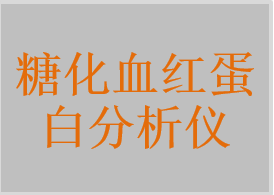 糖化血红蛋白分析仪